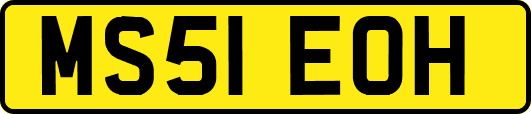 MS51 EOH